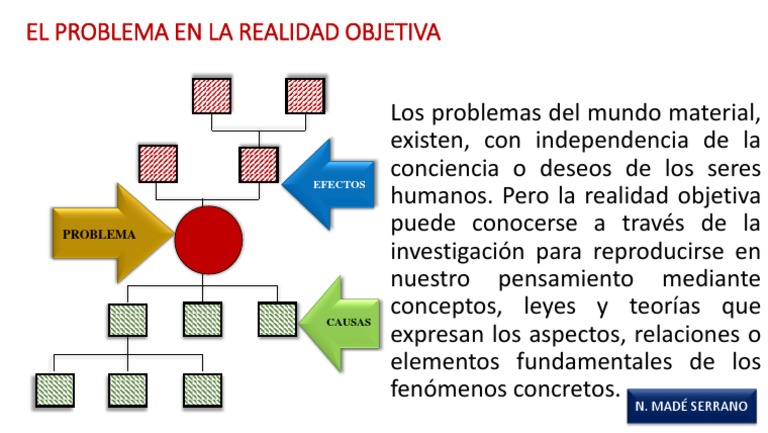 EL PROBLEMA EN LA REALIDAD OBJETIVA

EFECTOS

PROBLEMA

CAUSAS

Los problemas del mundo material, existen, con independencia de la conciencia o deseos de los seres humanos. Pero la realidad objetiva puede conocerse a través de la investigación para reproducirse en nuestro pensamiento mediante conceptos, leyes y teorías que expresan los aspectos, relaciones o elementos fundamentales de los fenómenos concretos.

N. MADÉ SERRANO